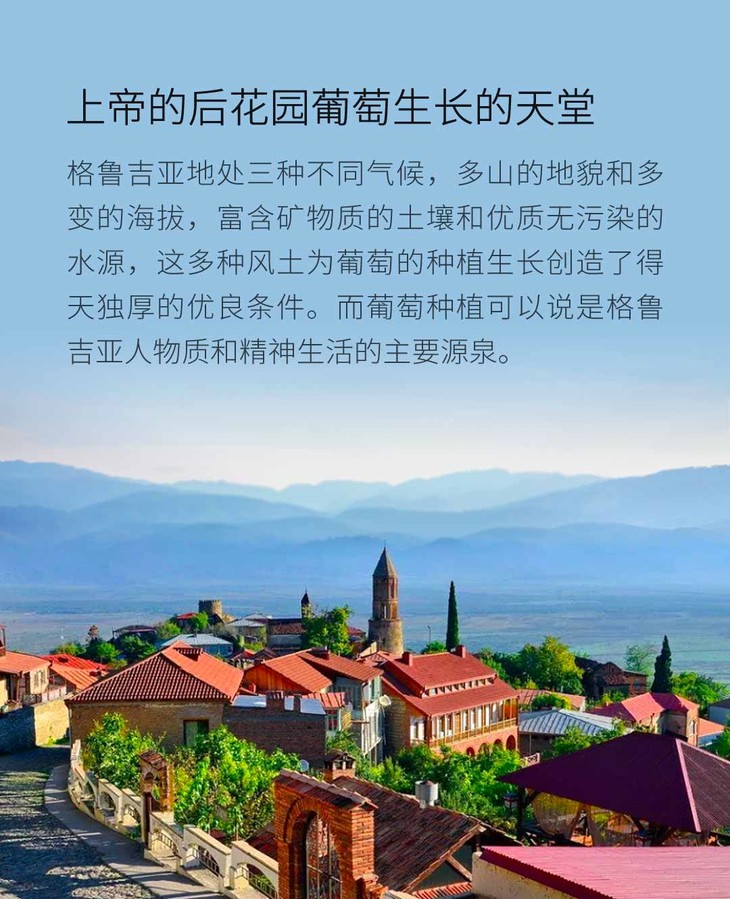 上帝的后花园葡萄生长的天堂

格鲁吉亚地处三种不同气候，多山的地貌和多变的海拔，富含矿物质的土壤和优质无污染的水源，这多种风土为葡萄的种植生长创造了得天独厚的优良条件。而葡萄种植可以说是格鲁吉亚人物质和精神生活的主要源泉。